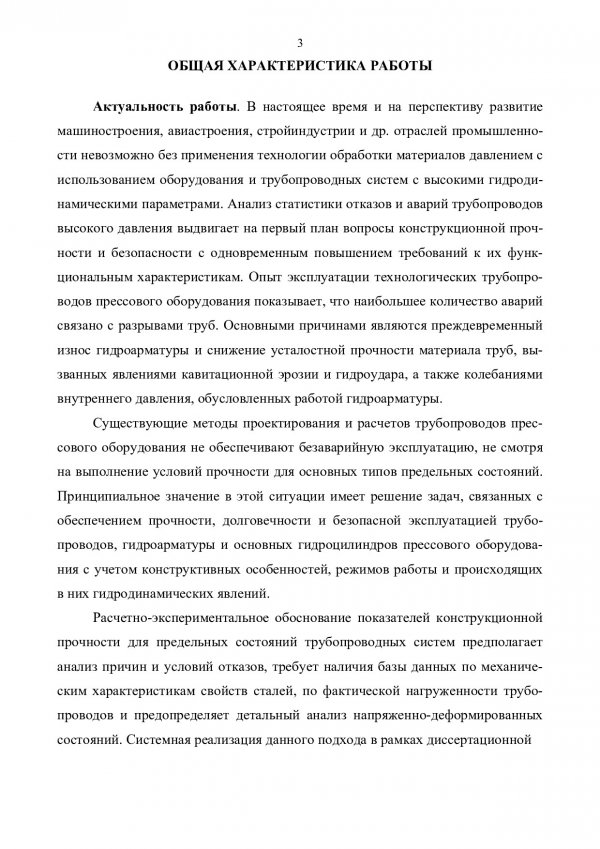 3

ОБЩАЯ ХАРАКТЕРИСТИКА РАБОТЫ

Актуальность работы. В настоящее время и на перспективу развитие машиностроения, авиастроения, стройиндустрии и др. отраслей промышленности невозможно без применения технологии обработки материалов давлением с использованием оборудования и трубопроводных систем с высокими гидродинамическими параметрами. Анализ статистики отказов и аварий трубопроводов высокого давления выдвигает на первый план вопросы конструкционной прочности и безопасности с одновременным повышением требований к их функциональным характеристикам. Опыт эксплуатации технологических трубопроводов прессового оборудования показывает, что наибольшее количество аварий связано с разрывами труб. Основными причинами являются преждевременный износ гидроарматуры и снижение усталостной прочности материала труб, вызванных явлениями кавитационной эрозии и гидроудара, а также колебаниями внутреннего давления, обусловленных работой гидроарматуры.

Существующие методы проектирования и расчетов трубопроводов прессового оборудования не обеспечивают безаварийную эксплуатацию, не смотря на выполнение условий прочности для основных типов предельных состояний. Принципиальное значение в этой ситуации имеет решение задач, связанных с обеспечением прочности, долговечности и безопасной эксплуатацией трубопроводов, гидроарматуры и основных гидроцилиндров прессового оборудования с учетом конструктивных особенностей, режимов работы и происходящих в них гидродинамических явлений.

Расчетно-экспериментальное обоснование показателей конструкционной прочности для предельных состояний трубопроводных систем предполагает анализ причин и условий отказов, требует наличия базы данных по механическим характеристикам свойств сталей, по фактической нагруженности трубопроводов и предопределяет детальный анализ напряженно-деформированных состояний. Системная реализация данного подхода в рамках диссертационной